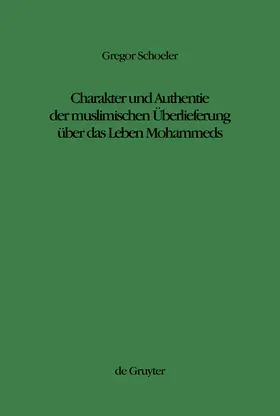 Gregor Schoeler

Charakter und Authentie der muslimischen Überlieferung über das Leben Mohammeds

de Gruyter